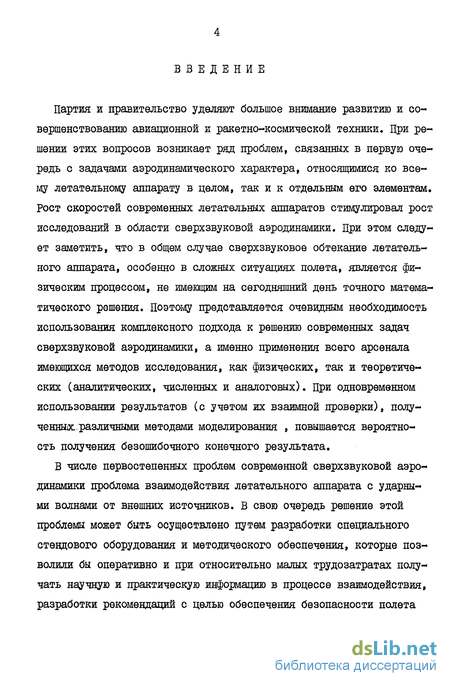 4

ВВЕДЕНИЕ

Партия и правительство уделяют большое внимание развитию и совершенствованию авиационной и ракетно-космической техники. При решении этих вопросов возникает ряд проблем, связанных в первую очередь с задачами аэродинамического характера, относящимися ко всему летательному аппарату в целом, так и к отдельным его элементам. Рост скоростей современных летательных аппаратов стимулировал рост исследований в области сверхзвуковой аэродинамики. При этом следует заметить, что в общем случае сверхзвуковое обтекание летательного аппарата, особенно в сложных ситуациях полета, является физическим процессом, не имеющим на сегодняшний день точного математического решения. Поэтому представляется очевидным необходимость использования комплексного подхода к решению современных задач сверхзвуковой аэродинамики, а именно применения всего арсенала имеющихся методов исследования, как физических, так и теоретических (аналитических, численных и аналоговых). При одновременном использовании результатов (с учетом их взаимной проверки), полученных различными методами моделирования , повышается вероятность получения безошибочного конечного результата.

В числе первостепенных проблем современной сверхзвуковой аэродинамики проблема взаимодействия летательного аппарата с ударными волнами от внешних источников. В свою очередь решение этой проблемы может быть осуществлено путем разработки специального стендового оборудования и методического обеспечения, которые позволили бы оперативно и при относительно малых трудозатратах получать научную и практическую информацию в процессе взаимодействия, разработки рекомендаций с целью обеспечения безопасности полета

dsLib.net
библиотека диссертаций